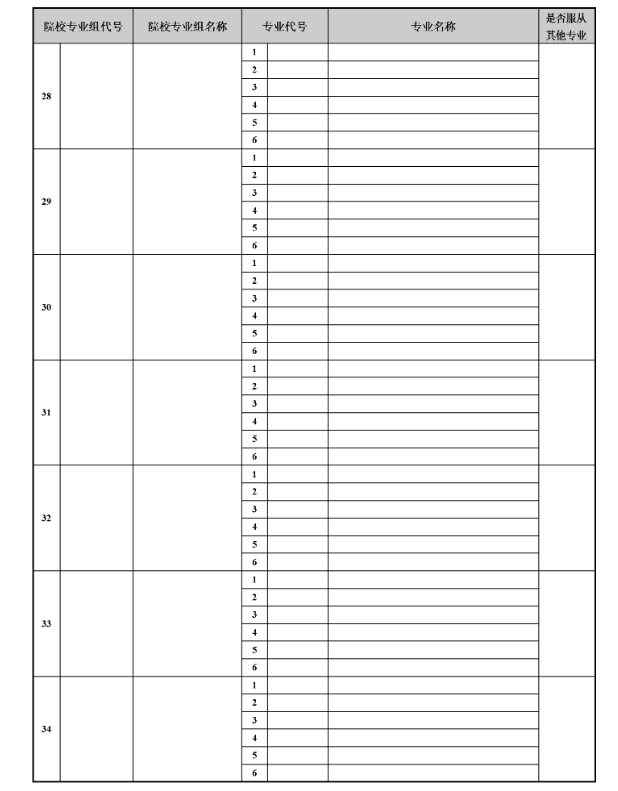 | 院校专业组代号 |  | 院校专业组名称 | 专业代号 |  | 专业名称 | 是否服从其他专业 |
|---|---|---|---|---|---|---|
| 28 |  |  | 1 |  |  |  |
|  |  |  | 2 |  |  |  |
|  |  |  | 3 |  |  |  |
|  |  |  | 4 |  |  |  |
|  |  |  | 5 |  |  |  |
|  |  |  | 6 |  |  |  |
| 29 |  |  | 1 |  |  |  |
|  |  |  | 2 |  |  |  |
|  |  |  | 3 |  |  |  |
|  |  |  | 4 |  |  |  |
|  |  |  | 5 |  |  |  |
|  |  |  | 6 |  |  |  |
| 30 |  |  | 1 |  |  |  |
|  |  |  | 2 |  |  |  |
|  |  |  | 3 |  |  |  |
|  |  |  | 4 |  |  |  |
|  |  |  | 5 |  |  |  |
|  |  |  | 6 |  |  |  |
| 31 |  |  | 1 |  |  |  |
|  |  |  | 2 |  |  |  |
|  |  |  | 3 |  |  |  |
|  |  |  | 4 |  |  |  |
|  |  |  | 5 |  |  |  |
|  |  |  | 6 |  |  |  |
| 32 |  |  | 1 |  |  |  |
|  |  |  | 2 |  |  |  |
|  |  |  | 3 |  |  |  |
|  |  |  | 4 |  |  |  |
|  |  |  | 5 |  |  |  |
|  |  |  | 6 |  |  |  |
| 33 |  |  | 1 |  |  |  |
|  |  |  | 2 |  |  |  |
|  |  |  | 3 |  |  |  |
|  |  |  | 4 |  |  |  |
|  |  |  | 5 |  |  |  |
|  |  |  | 6 |  |  |  |
| 34 |  |  | 1 |  |  |  |
|  |  |  | 2 |  |  |  |
|  |  |  | 3 |  |  |  |
|  |  |  | 4 |  |  |  |
|  |  |  | 5 |  |  |  |
|  |  |  | 6 |  |  |  |